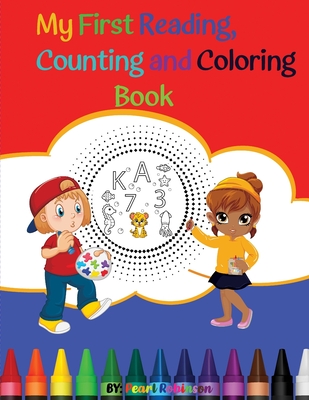 My First Reading, Counting and Coloring Book

K A
7 3

BY: Pearl Robinson